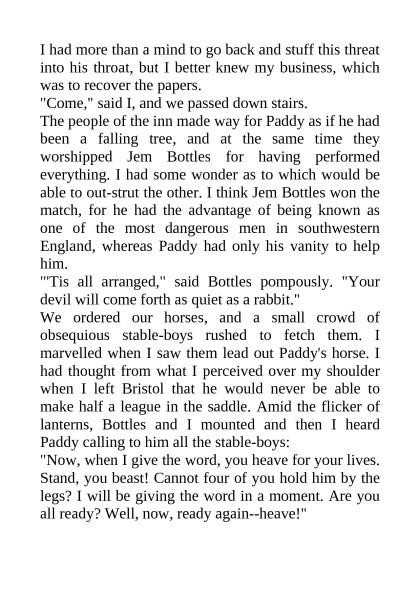 I had more than a mind to go back and stuff this threat into his throat, but I better knew my business, which was to recover the papers.

"Come," said I, and we passed down stairs.

The people of the inn made way for Paddy as if he had been a falling tree, and at the same time they worshipped Jem Bottles for having performed everything. I had some wonder as to which would be able to out-strut the other. I think Jem Bottles won the match, for he had the advantage of being known as one of the most dangerous men in southwestern England, whereas Paddy had only his vanity to help him.

"'Tis all arranged," said Bottles pompously. "Your devil will come forth as quiet as a rabbit."

We ordered our horses, and a small crowd of obsequious stable-boys rushed to fetch them. I marvelled when I saw them lead out Paddy's horse. I had thought from what I perceived over my shoulder when I left Bristol that he would never be able to make half a league in the saddle. Amid the flicker of lanterns, Bottles and I mounted and then I heard Paddy calling to him all the stable-boys:

"Now, when I give the word, you heave for your lives. Stand, you beast! Cannot four of you hold him by the legs? I will be giving the word in a moment. Are you all ready? Well, now, ready again--heave!"